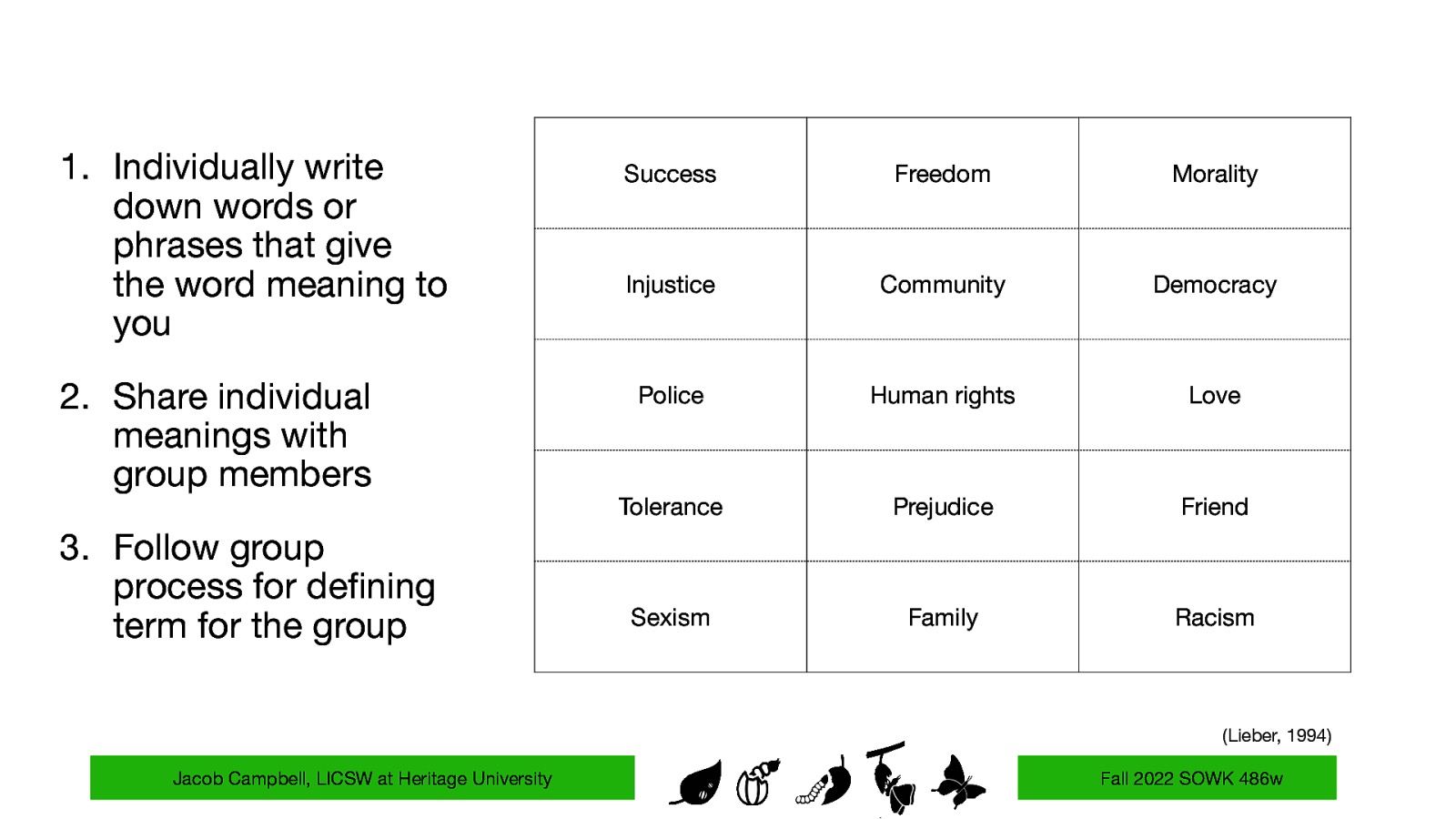 1. Individually write down words or phrases that give the word meaning to you

2. Share individual meanings with group members

3. Follow group process for defining term for the group

| Success | Freedom | Morality |
|---|---|---|
| Injustice | Community | Democracy |
| Police | Human rights | Love |
| Tolerance | Prejudice | Friend |
| Sexism | Family | Racism |

(Lieber, 1994)

Jacob Campbell, LICSW at Heritage University

Fall 2022 SOWK 486w